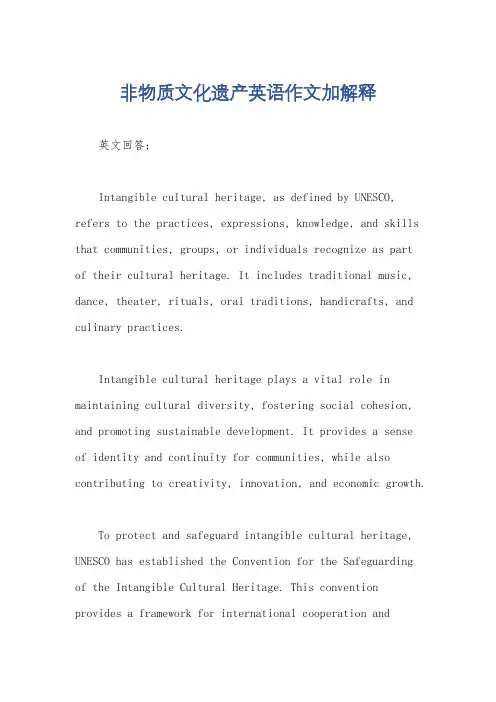 非物质文化遗产英语作文加解释

英文回答:

Intangible cultural heritage, as defined by UNESCO, refers to the practices, expressions, knowledge, and skills that communities, groups, or individuals recognize as part of their cultural heritage. It includes traditional music, dance, theater, rituals, oral traditions, handicrafts, and culinary practices.

Intangible cultural heritage plays a vital role in maintaining cultural diversity, fostering social cohesion, and promoting sustainable development. It provides a sense of identity and continuity for communities, while also contributing to creativity, innovation, and economic growth.

To protect and safeguard intangible cultural heritage, UNESCO has established the Convention for the Safeguarding of the Intangible Cultural Heritage. This convention provides a framework for international cooperation and